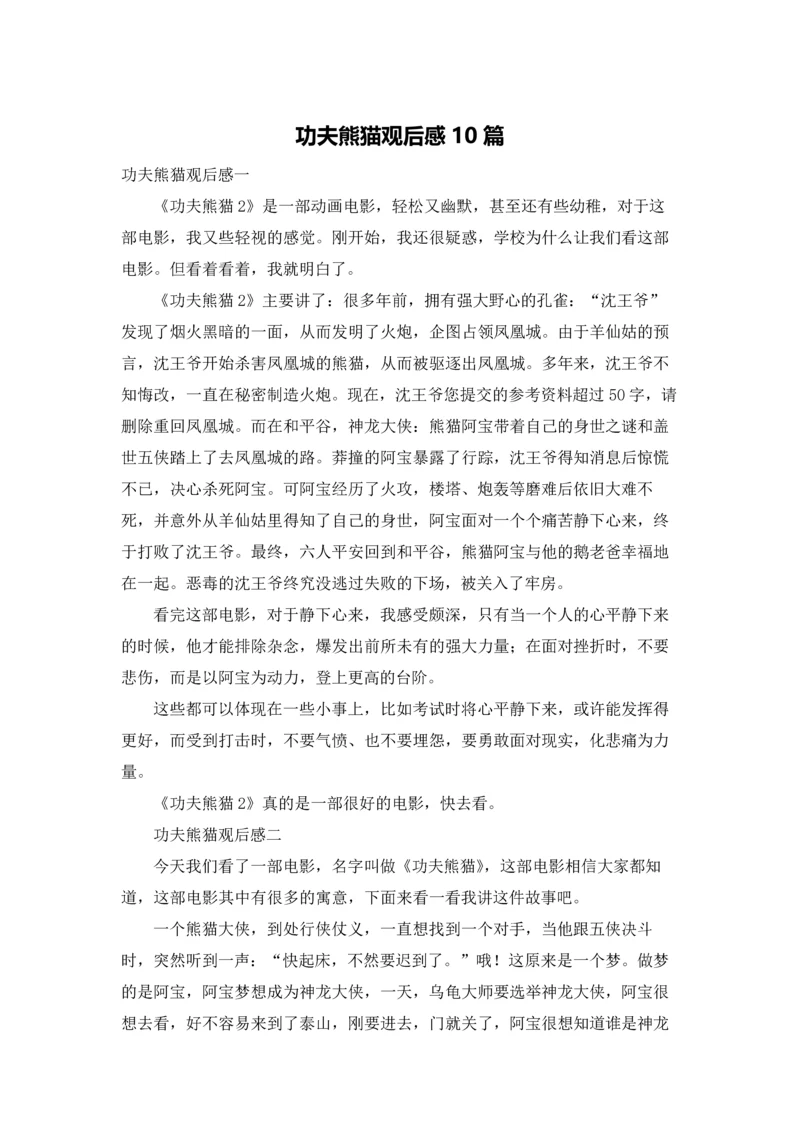 功夫熊猫观后感10篇

功夫熊猫观后感一

《功夫熊猫2》是一部动画电影，轻松又幽默，甚至还有些幼稚，对于这部电影，我又些轻视的感觉。刚开始，我还很疑惑，学校为什么让我们看这部电影。但看着看着，我就明白了。

《功夫熊猫2》主要讲了：很多年前，拥有强大野心的孔雀：“沈王爷”发现了烟火黑暗的一面，从而发明了火炮，企图占领凤凰城。由于羊仙姑的预言，沈王爷开始杀害凤凰城的熊猫，从而被驱逐出凤凰城。多年来，沈王爷不知悔改，一直在秘密制造火炮。现在，沈王爷您提交的参考资料超过50字，请删除重回凤凰城。而在和平谷，神龙大侠：熊猫阿宝带着自己的身世之谜和盖世五侠踏上了去凤凰城的路。莽撞的阿宝暴露了行踪，沈王爷得知消息后惊慌不已，决心杀死阿宝。可阿宝经历了火攻，楼塔、炮轰等磨难后依旧大难不死，并意外从羊仙姑里得知了自己的身世，阿宝面对一个个痛苦静下心来，终于打败了沈王爷。最终，六人平安回到和平谷，熊猫阿宝与他的鹅老爸幸福地在一起。恶毒的沈王爷终究没逃过失败的下场，被关入了牢房。

看完这部电影，对于静下心来，我感受颇深，只有当一个人的心平静下来的时候，他才能排除杂念，爆发出前所未有的强大力量；在面对挫折时，不要悲伤，而是以阿宝为动力，登上更高的台阶。

这些都可以体现在一些小事上，比如考试时将心平静下来，或许能发挥得更好，而受到打击时，不要气愤、也不要埋怨，要勇敢面对现实，化悲痛为力量。

《功夫熊猫2》真的是一部很好的电影，快去看。

功夫熊猫观后感二

今天我们看了一部电影，名字叫做《功夫熊猫》，这部电影相信大家都知道，这部电影其中有很多的寓意，下面来看一看我讲这件故事吧。

一个熊猫大侠，到处行侠仗义，一直想找到一个对手，当他跟五侠决斗时，突然听到一声：“快起床，不然要迟到了。”哦！这原来是一个梦。做梦的是阿宝，阿宝梦想成为神龙大侠，一天，乌龟大师要选举神龙大侠，阿宝很想去看，好不容易来到了泰山，刚要进去，门就关了，阿宝很想知道谁是神龙